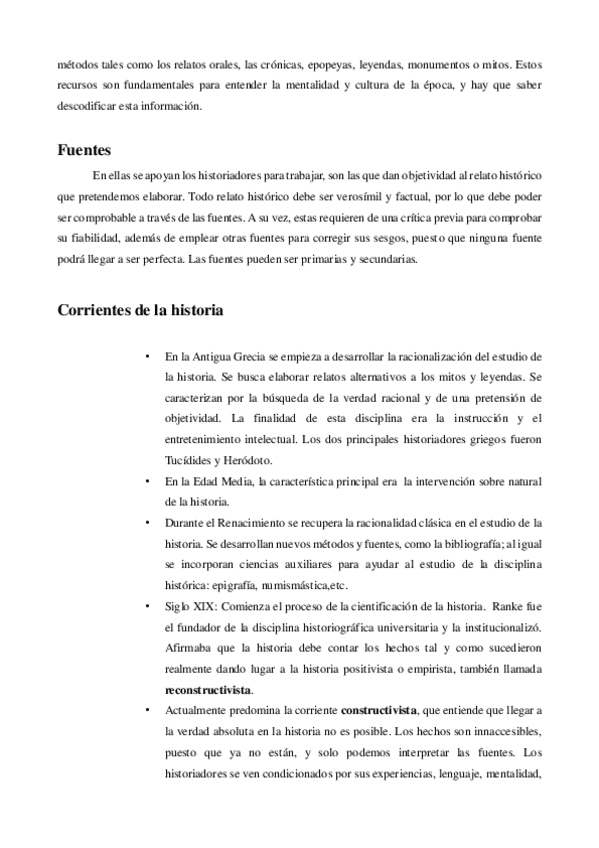 métodos tales como los relatos orales, las crónicas, epopeyas, leyendas, monumentos o mitos. Estos recursos son fundamentales para entender la mentalidad y cultura de la época, y hay que saber descodificar esta información.

Fuentes

En ellas se apoyan los historiadores para trabajar, son las que dan objetividad al relato histórico que pretendemos elaborar. Todo relato histórico debe ser verosímil y factual, por lo que debe poder ser comprobable a través de las fuentes. A su vez, estas requieren de una crítica previa para comprobar su fiabilidad, además de emplear otras fuentes para corregir sus sesgos, puesto que ninguna fuente podrá llegar a ser perfecta. Las fuentes pueden ser primarias y secundarias.

Corrientes de la historia

• En la Antigua Grecia se empieza a desarrollar la racionalización del estudio de la historia. Se busca elaborar relatos alternativos a los mitos y leyendas. Se caracterizan por la búsqueda de la verdad racional y de una pretensión de objetividad. La finalidad de esta disciplina era la instrucción y el entretenimiento intelectual. Los dos principales historiadores griegos fueron Tucídides y Heródoto.

• En la Edad Media, la característica principal era la intervención sobre natural de la historia.

• Durante el Renacimiento se recupera la racionalidad clásica en el estudio de la historia. Se desarrollan nuevos métodos y fuentes, como la bibliografía; al igual se incorporan ciencias auxiliares para ayudar al estudio de la disciplina histórica: epigrafía, numismástica,etc.

• Siglo XIX: Comienza el proceso de la cientificación de la historia. Ranke fue el fundador de la disciplina historiográfica universitaria y la institucionalizó. Afirmaba que la historia debe contar los hechos tal y como sucedieron realmente dando lugar a la historia positivista o empirista, también llamada reconstructivista.

• Actualmente predomina la corriente constructivista, que entiende que llegar a la verdad absoluta en la historia no es posible. Los hechos son innaccesibles, puesto que ya no están, y solo podemos interpretar las fuentes. Los historiadores se ven condicionados por sus experiencias, lenguaje, mentalidad,